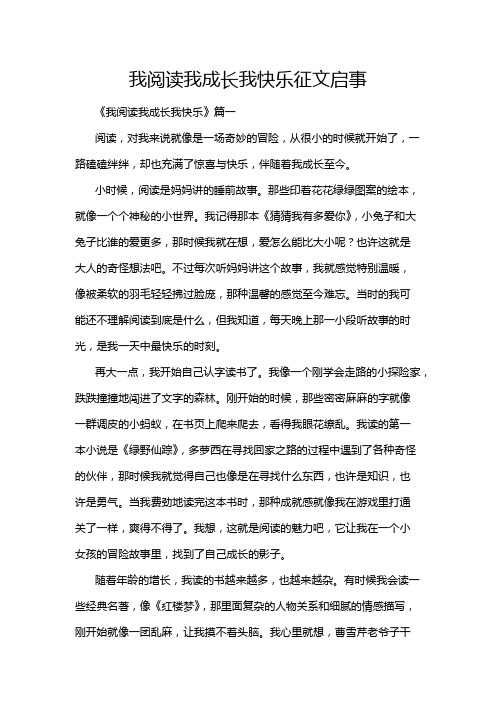 我阅读我成长我快乐征文启事

《我阅读我成长我快乐》篇一

阅读，对我来说就像是一场奇妙的冒险，从很小的时候就开始了，一路磕磕绊绊，却也充满了惊喜与快乐，伴随着我成长至今。

小时候，阅读是妈妈讲的睡前故事。那些印着花花绿绿图案的绘本，就像一个个神秘的小世界。我记得那本《猜猜我有多爱你》，小兔子和大兔子比谁的爱更多，那时候我就在想，爱怎么能比大小呢？也许这就是大人的奇怪想法吧。不过每次听妈妈讲这个故事，我就感觉特别温暖，像被柔软的羽毛轻轻拂过脸庞，那种温馨的感觉至今难忘。当时的我可能还不理解阅读到底是什么，但我知道，每天晚上那一小段听故事的时光，是我一天中最快乐的时刻。

再大一点，我开始自己认字读书了。我像一个刚学会走路的小探险家，跌跌撞撞地闯进了文字的森林。刚开始的时候，那些密密麻麻的字就像一群调皮的小蚂蚁，在书页上爬来爬去，看得我眼花缭乱。我读的第一本小说是《绿野仙踪》，多萝西在寻找回家之路的过程中遇到了各种奇怪的伙伴，那时候我就觉得自己也像是在寻找什么东西，也许是知识，也许是勇气。当我费劲地读完这本书时，那种成就感就像我在游戏里打通关了一样，爽得不得了。我想，这就是阅读的魅力吧，它让我在一个小女孩的冒险故事里，找到了自己成长的影子。

随着年龄的增长，我读的书越来越多，也越来越杂。有时候我会读一些经典名著，像《红楼梦》，那里面复杂的人物关系和细腻的情感描写，刚开始就像一团乱麻，让我摸不着头脑。我心里就想，曹雪芹老爷子干